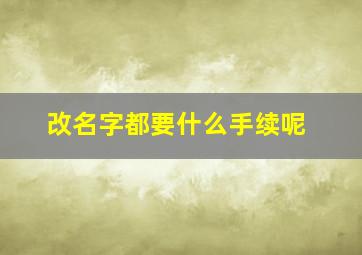 改名字都要什么手续呢